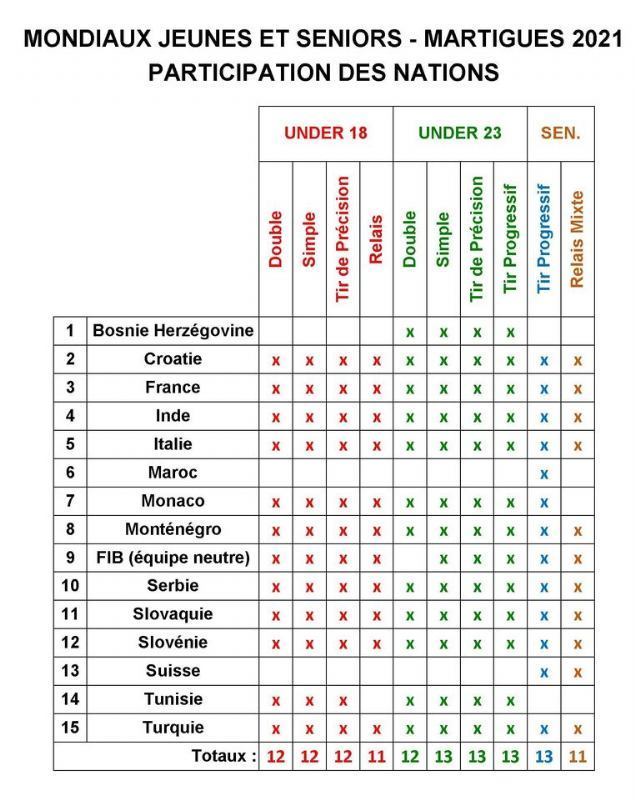 MONDIAUX JEUNES ET SENIORS - MARTIGUES 2021
PARTICIPATION DES NATIONS

| | | UNDER 18 | | | | UNDER 23 | | | | SEN. | |
|---|---|---|---|---|---|---|---|---|---|---|---|
| | | Double | Simple | Tir de Précision | Relais | Double | Simple | Tir de Précision | Tir Progressif | Tir Progressif | Relais Mixte |
| 1 | Bosnie Herzégovine | | | | | x | x | x | x | | |
| 2 | Croatie | x | x | x | x | x | x | x | x | x | x |
| 3 | France | x | x | x | x | x | x | x | x | x | x |
| 4 | Inde | x | x | x | x | x | x | x | x | x | x |
| 5 | Italie | x | x | x | x | x | x | x | x | x | x |
| 6 | Maroc | | | | | | | | | x | |
| 7 | Monaco | x | x | x | x | x | x | x | x | x | |
| 8 | Monténégro | x | x | x | x | x | x | x | x | x | x |
| 9 | FIB (équipe neutre) | x | x | x | x | | x | x | x | x | x |
| 10 | Serbie | x | x | x | x | x | x | x | x | x | x |
| 11 | Slovaquie | x | x | x | x | x | x | x | x | x | x |
| 12 | Slovénie | x | x | x | x | x | x | x | x | x | x |
| 13 | Suisse | | | | | | | | | x | x |
| 14 | Tunisie | x | x | x | | x | x | x | x | | |
| 15 | Turquie | x | x | x | x | x | x | x | x | x | x |
| | Totaux : | 12 | 12 | 12 | 11 | 12 | 13 | 13 | 13 | 13 | 11 |